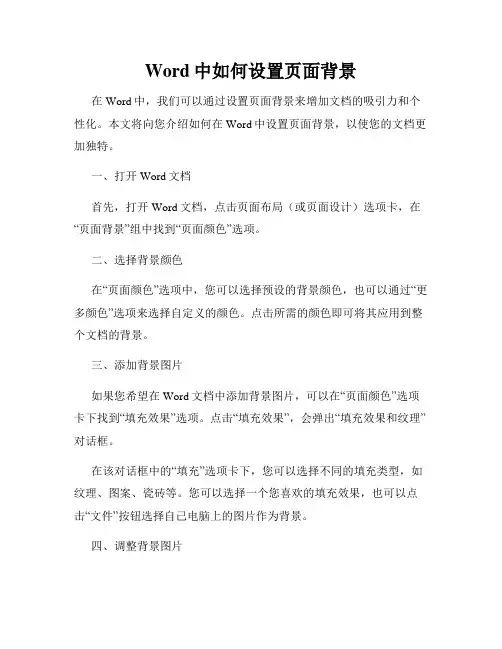 Word 中如何设置页面背景

在 Word 中，我们可以通过设置页面背景来增加文档的吸引力和个性化。本文将向您介绍如何在 Word 中设置页面背景，以使您的文档更加独特。

一、打开 Word 文档

首先，打开 Word 文档，点击页面布局（或页面设计）选项卡，在“页面背景”组中找到“页面颜色”选项。

二、选择背景颜色

在“页面颜色”选项中，您可以选择预设的背景颜色，也可以通过“更多颜色”选项来选择自定义的颜色。点击所需的颜色即可将其应用到整个文档的背景。

三、添加背景图片

如果您希望在 Word 文档中添加背景图片，可以在“页面颜色”选项卡下找到“填充效果”选项。点击“填充效果”，会弹出“填充效果和纹理”对话框。

在该对话框中的“填充”选项卡下，您可以选择不同的填充类型，如纹理、图案、瓷砖等。您可以选择一个您喜欢的填充效果，也可以点击“文件”按钮选择自己电脑上的图片作为背景。

四、调整背景图片